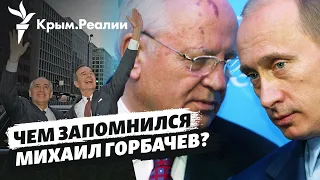 Крым.Реалии

ЧЕМ ЗАПОМНИЛСЯ МИХАИЛ ГОРБАЧЕВ?